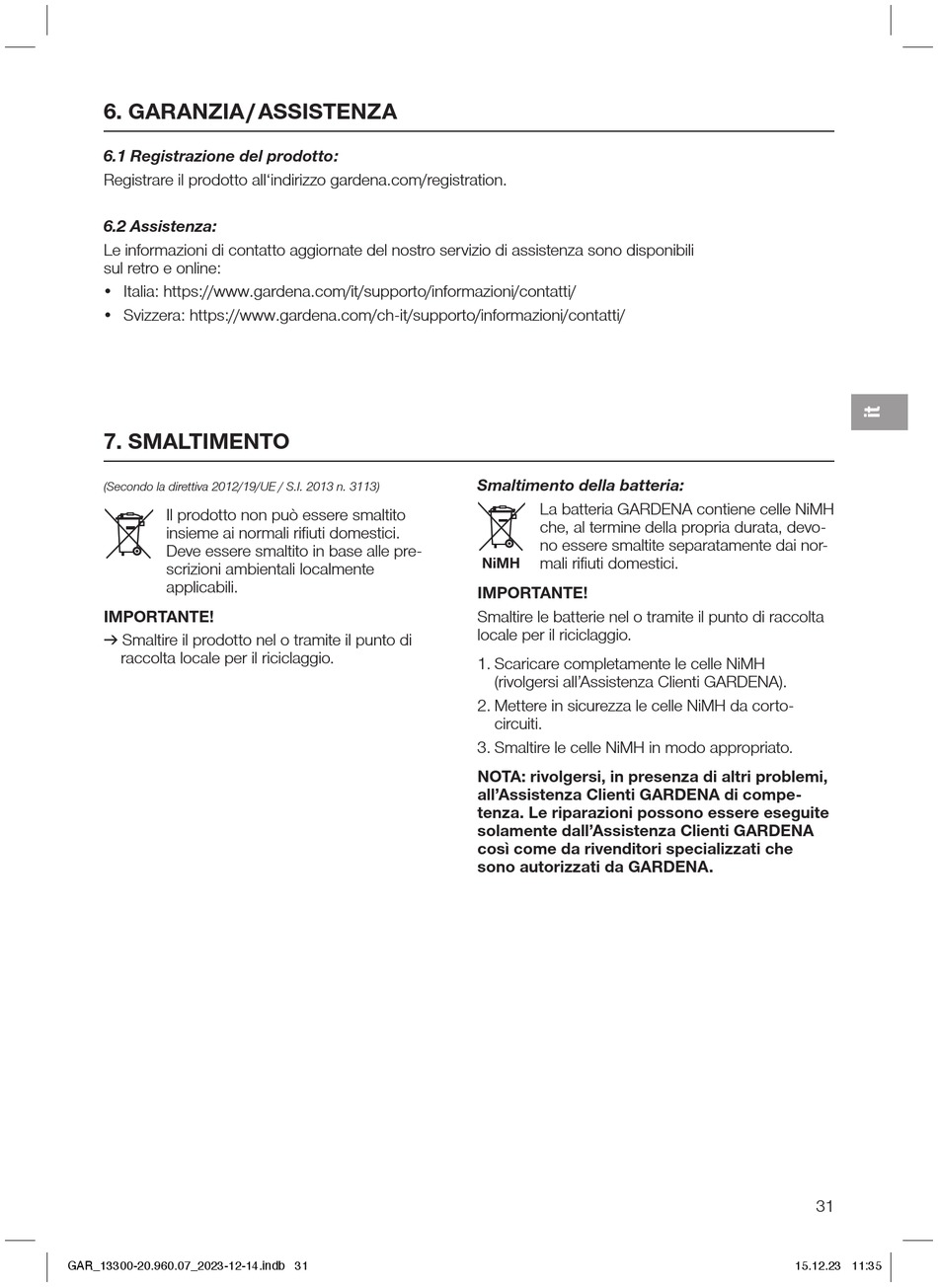 6. GARANZIA / ASSISTENZA

6.1 Registrazione del prodotto:
Registrare il prodotto all'indirizzo gardena.com/registration.

6.2 Assistenza:
Le informazioni di contatto aggiornate del nostro servizio di assistenza sono disponibili sul retro e online:
• Italia: https://www.gardena.com/it/supporto/informazioni/contatti/
• Svizzera: https://www.gardena.com/ch-it/supporto/informazioni/contatti/

it

7. SMALTIMENTO

(Secondo la direttiva 2012/19/UE / S.I. 2013 n. 3113)

Il prodotto non può essere smaltito insieme ai normali rifiuti domestici. Deve essere smaltito in base alle prescrizioni ambientali localmente applicabili.

IMPORTANTE!
→ Smaltire il prodotto nel o tramite il punto di raccolta locale per il riciclaggio.

Smaltimento della batteria:
NiMH
La batteria GARDENA contiene celle NiMH che, al termine della propria durata, devono essere smaltite separatamente dai normali rifiuti domestici.

IMPORTANTE!
Smaltire le batterie nel o tramite il punto di raccolta locale per il riciclaggio.

1. Scaricare completamente le celle NiMH (rivolgersi all'Assistenza Clienti GARDENA).
2. Mettere in sicurezza le celle NiMH da cortocircuiti.
3. Smaltire le celle NiMH in modo appropriato.

NOTA: rivolgersi, in presenza di altri problemi, all'Assistenza Clienti GARDENA di competenza. Le riparazioni possono essere eseguite solamente dall'Assistenza Clienti GARDENA così come da rivenditori specializzati che sono autorizzati da GARDENA.

31

GAR_13300-20.960.07_2023-12-14.indb 31 15.12.23 11:35